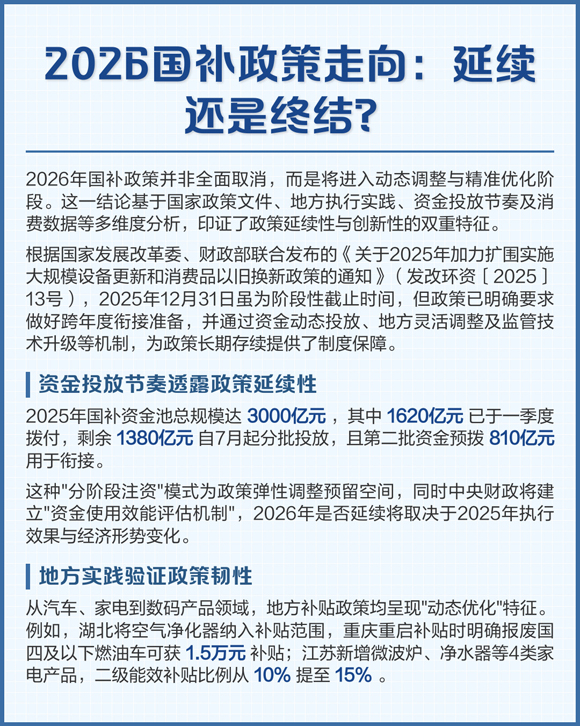 2026国补政策走向：延续还是终结?

2026年国补政策并非全面取消，而是将进入动态调整与精准优化阶段。这一结论基于国家政策文件、地方执行实践、资金投放节奏及消费数据等多维度分析，印证了政策延续性与创新性的双重特征。

根据国家发展改革委、财政部联合发布的《关于2025年加力扩围实施大规模设备更新和消费品以旧换新政策的通知》（发改环资〔2025〕13号），2025年12月31日虽为阶段性截止时间，但政策已明确要求做好跨年度衔接准备，并通过资金动态投放、地方灵活调整及监管技术升级等机制，为政策长期存续提供了制度保障。

资金投放节奏透露政策延续性

2025年国补资金池总规模达 3000亿元，其中 1620亿元 已于一季度拨付，剩余 1380亿元 自7月起分批投放，且第二批资金预拨 810亿元 用于衔接。

这种"分阶段注资"模式为政策弹性调整预留空间，同时中央财政将建立"资金使用效能评估机制"，2026年是否延续将取决于2025年执行效果与经济形势变化。

地方实践验证政策韧性

从汽车、家电到数码产品领域，地方补贴政策均呈现"动态优化"特征。例如，湖北将空气净化器纳入补贴范围，重庆重启补贴时明确报废国四及以下燃油车可获 1.5万元 补贴；江苏新增微波炉、净水器等4类家电产品，二级能效补贴比例从 10% 提至 15% 。